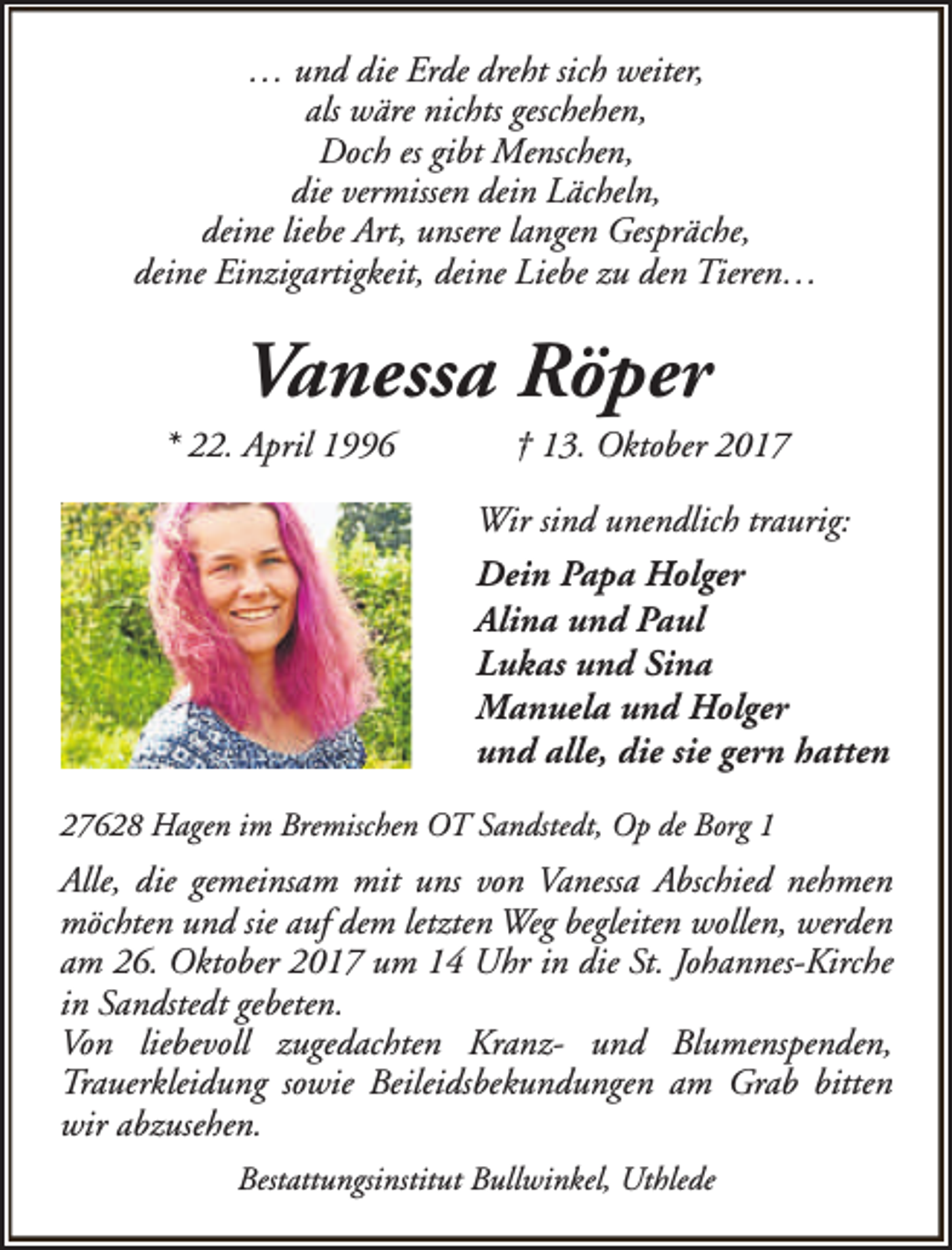 … und die Erde dreht sich weiter,
als wäre nichts geschehen,
Doch es gibt Menschen,
die vermissen dein Lächeln,
deine liebe Art, unsere langen Gespräche,
deine Einzigartigkeit, deine Liebe zu den Tieren…

Vanessa Röper

* 22. April 1996 † 13. Oktober 2017

Wir sind unendlich traurig:

Dein Papa Holger
Alina und Paul
Lukas und Sina
Manuela und Holger
und alle, die sie gern hatten

27628 Hagen im Bremischen OT Sandstedt, Op de Borg 1

Alle, die gemeinsam mit uns von Vanessa Abschied nehmen möchten und sie auf dem letzten Weg begleiten wollen, werden am 26. Oktober 2017 um 14 Uhr in die St. Johannes-Kirche in Sandstedt gebeten.
Von liebevoll zugedachten Kranz- und Blumenspenden, Trauerkleidung sowie Beileidsbekundungen am Grab bitten wir abzusehen.

Bestattungsinstitut Bullwinkel, Uthlede